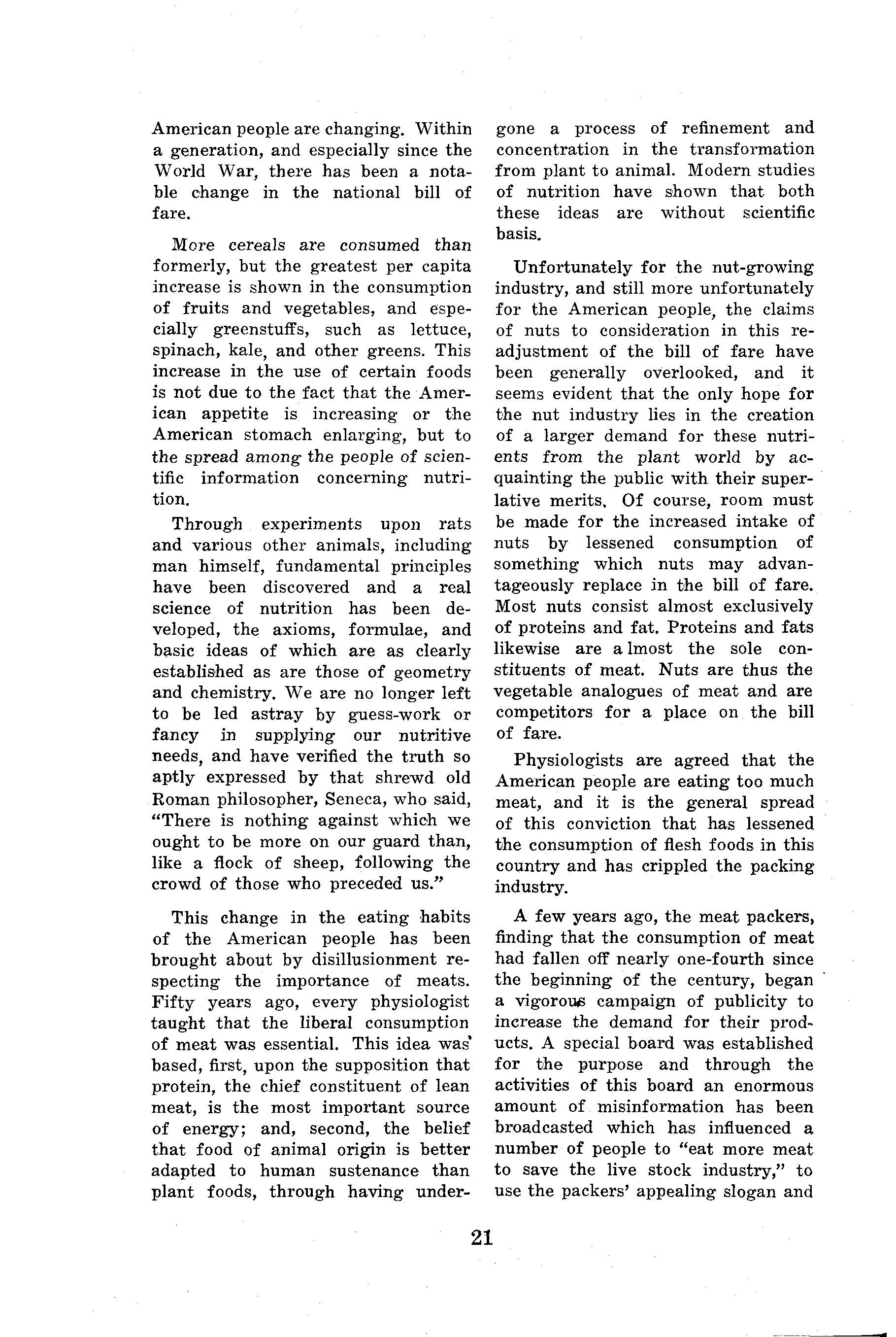 American people are changing. Within a generation, and especially since the World War, there has been a notable change in the national bill of fare.

More cereals are consumed than formerly, but the greatest per capita increase is shown in the consumption of fruits and vegetables, and especially greenstuffs, such as lettuce, spinach, kale, and other greens. This increase in the use of certain foods is not due to the fact that the American appetite is increasing or the American stomach enlarging, but to the spread among the people of scientific information concerning nutrition.

Through experiments upon rats and various other animals, including man himself, fundamental principles have been discovered and a real science of nutrition has been developed, the axioms, formulae, and basic ideas of which are as clearly established as are those of geometry and chemistry. We are no longer left to be led astray by guess-work or fancy in supplying our nutritive needs, and have verified the truth so aptly expressed by that shrewd old Roman philosopher, Seneca, who said, "There is nothing against which we ought to be more on our guard than, like a flock of sheep, following the crowd of those who preceded us."

This change in the eating habits of the American people has been brought about by disillusionment respecting the importance of meats. Fifty years ago, every physiologist taught that the liberal consumption of meat was essential. This idea was based, first, upon the supposition that protein, the chief constituent of lean meat, is the most important source of energy; and, second, the belief that food of animal origin is better adapted to human sustenance than plant foods, through having undergone a process of refinement and concentration in the transformation from plant to animal. Modern studies of nutrition have shown that both these ideas are without scientific basis.

Unfortunately for the nut-growing industry, and still more unfortunately for the American people, the claims of nuts to consideration in this readjustment of the bill of fare have been generally overlooked, and it seems evident that the only hope for the nut industry lies in the creation of a larger demand for these nutrients from the plant world by acquainting the public with their superlative merits. Of course, room must be made for the increased intake of nuts by lessened consumption of something which nuts may advantageously replace in the bill of fare. Most nuts consist almost exclusively of proteins and fat. Proteins and fats likewise are a lmost the sole constituents of meat. Nuts are thus the vegetable analogues of meat and are competitors for a place on the bill of fare.

Physiologists are agreed that the American people are eating too much meat, and it is the general spread of this conviction that has lessened the consumption of flesh foods in this country and has crippled the packing industry.

A few years ago, the meat packers, finding that the consumption of meat had fallen off nearly one-fourth since the beginning of the century, began a vigorous campaign of publicity to increase the demand for their products. A special board was established for the purpose and through the activities of this board an enormous amount of misinformation has been broadcasted which has influenced a number of people to "eat more meat to save the live stock industry," to use the packers' appealing slogan and

21